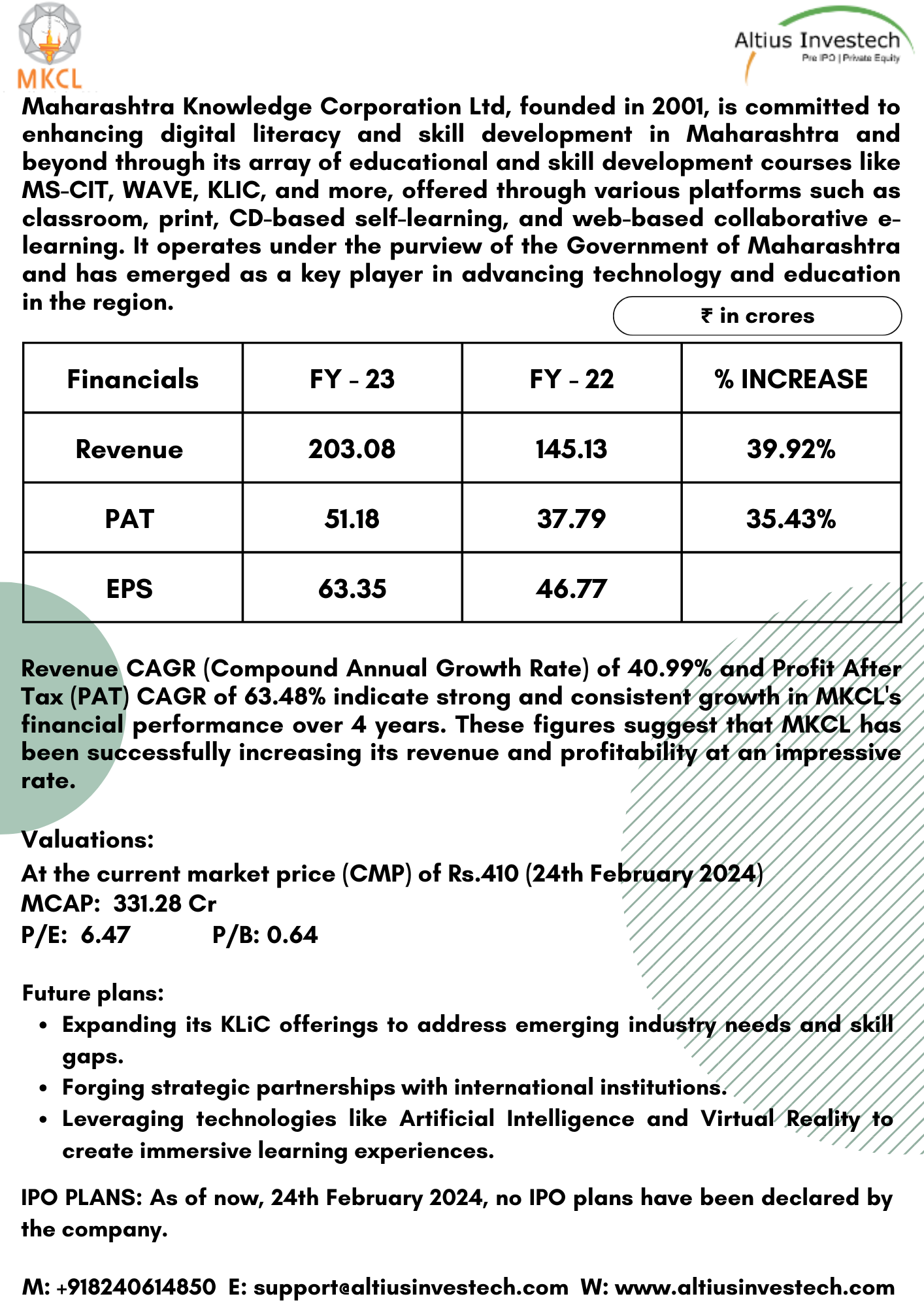 MKCL

Altius Investech
Pre IPO | Private Equity

Maharashtra Knowledge Corporation Ltd, founded in 2001, is committed to enhancing digital literacy and skill development in Maharashtra and beyond through its array of educational and skill development courses like MS-CIT, WAVE, KLIC, and more, offered through various platforms such as classroom, print, CD-based self-learning, and web-based collaborative e-learning. It operates under the purview of the Government of Maharashtra and has emerged as a key player in advancing technology and education in the region.

₹ in crores

| Financials | FY - 23 | FY - 22 | % INCREASE |
|---|---|---|---|
| Revenue | 203.08 | 145.13 | 39.92% |
| PAT | 51.18 | 37.79 | 35.43% |
| EPS | 63.35 | 46.77 | |

Revenue CAGR (Compound Annual Growth Rate) of 40.99% and Profit After Tax (PAT) CAGR of 63.48% indicate strong and consistent growth in MKCL's financial performance over 4 years. These figures suggest that MKCL has been successfully increasing its revenue and profitability at an impressive rate.

Valuations:
At the current market price (CMP) of Rs.410 (24th February 2024)
MCAP: 331.28 Cr
P/E: 6.47 P/B: 0.64

Future plans:
• Expanding its KLiC offerings to address emerging industry needs and skill gaps.
• Forging strategic partnerships with international institutions.
• Leveraging technologies like Artificial Intelligence and Virtual Reality to create immersive learning experiences.

IPO PLANS: As of now, 24th February 2024, no IPO plans have been declared by the company.

M: +918240614850 E: support@altiusinvestech.com W: www.altiusinvestech.com